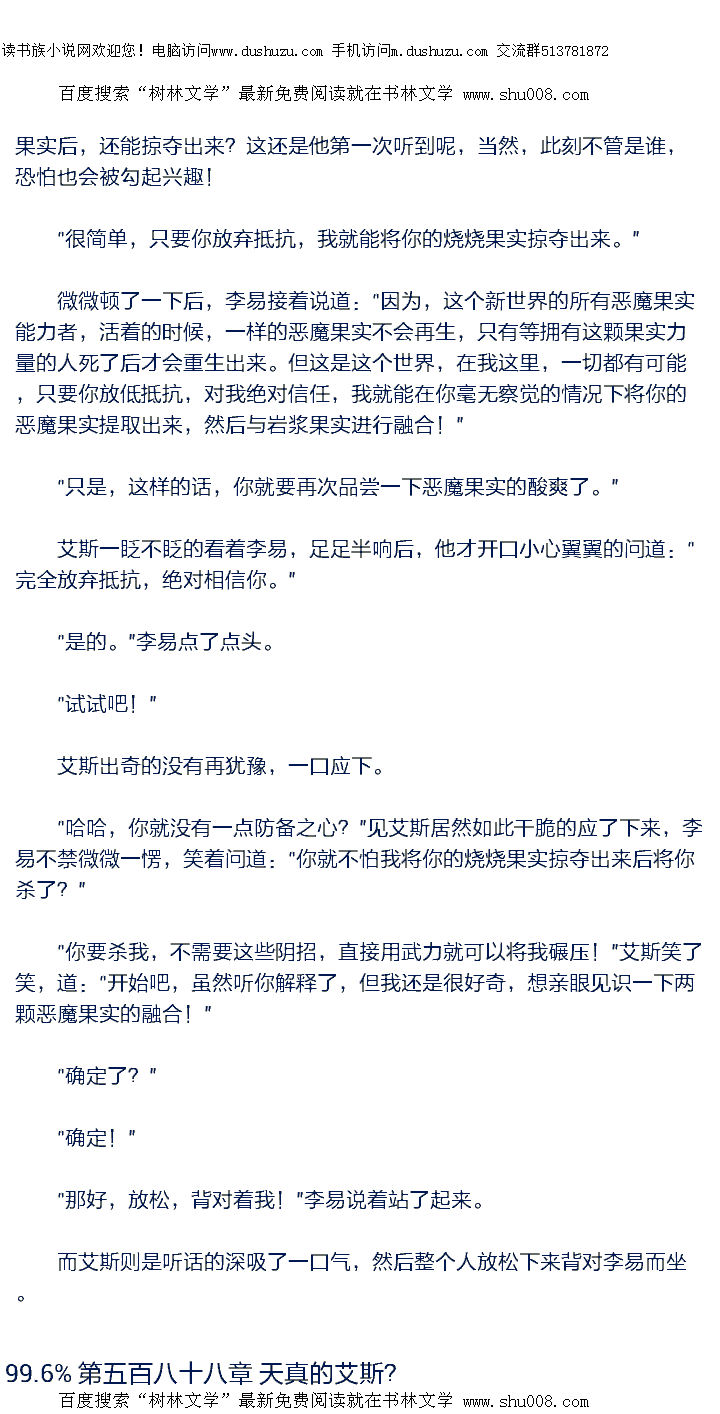 读书族小说网欢迎您！电脑访问www.dushuzu.com 手机访问m.dushuzu.com 交流群513781872

百度搜索“树林文学”最新免费阅读就在书林文学 www.shu008.com

果实后，还能掠夺出来？这还是他第一次听到呢，当然，此刻不管是谁，恐怕也会被勾起兴趣！

“很简单，只要你放弃抵抗，我就能将你的烧烧果实掠夺出来。”

微微顿了一下后，李易接着说道：“因为，这个新世界的所有恶魔果实能力者，活着的时候，一样的恶魔果实不会再生，只有等拥有这颗果实力量的人死了后才会重生出来。但这是这个世界，在我这里，一切都有可能，只要你放低抵抗，对我绝对信任，我就能在你毫无察觉的情况下将你的恶魔果实提取出来，然后与岩浆果实进行融合！”

“只是，这样的话，你就要再次品尝一下恶魔果实的酸爽了。”

艾斯一眨不眨的看着李易，足足半响后，他才开口小心翼翼的问道：“完全放弃抵抗，绝对相信你。”

“是的。”李易点了点头。

“试试吧！”

艾斯出奇的没有再犹豫，一口应下。

“哈哈，你就没有一点防备之心？”见艾斯居然如此干脆的应了下来，李易不禁微微一愣，笑着问道：“你就不怕我将你的烧烧果实掠夺出来后将你杀了？”

“你要杀我，不需要这些阴招，直接用武力就可以将我碾压！”艾斯笑了笑，道：“开始吧，虽然听你解释了，但我还是很好奇，想亲眼见识一下两颗恶魔果实的融合！”

“确定了？”

“确定！”

“那好，放松，背对着我！”李易说着站了起来。

而艾斯则是听话的深吸了一口气，然后整个人放松下来背对李易而坐。

99.6% 第五百八十八章 天真的艾斯？

百度搜索“树林文学”最新免费阅读就在书林文学 www.shu008.com